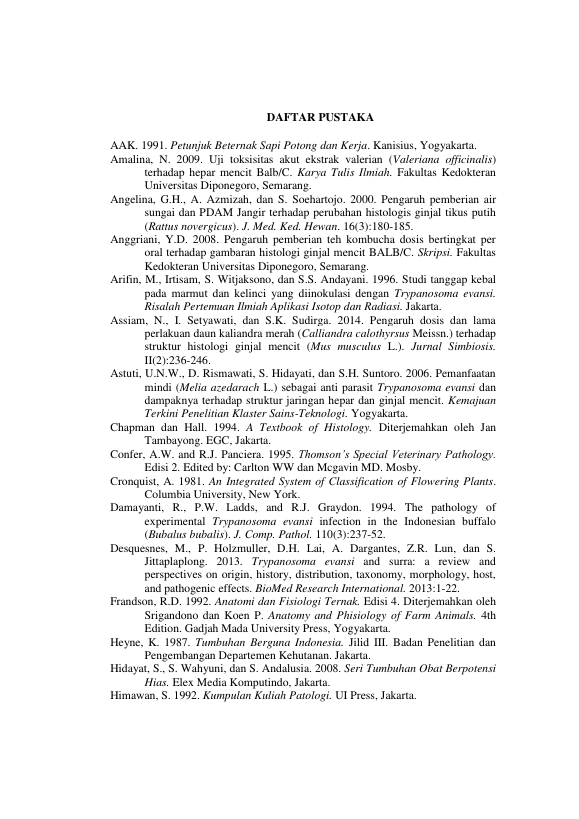 DAFTAR PUSTAKA

AAK. 1991. Petunjuk Beternak Sapi Potong dan Kerja. Kanisius, Yogyakarta.

Amalina, N. 2009. Uji toksisitas akut ekstrak valerian (Valeriana officinalis) terhadap hepar mencit Balb/C. Karya Tulis Ilmiah. Fakultas Kedokteran Universitas Diponegoro, Semarang.

Angelina, G.H., A. Azmizah, dan S. Soehartojo. 2000. Pengaruh pemberian air sungai dan PDAM Jangir terhadap perubahan histologis ginjal tikus putih (Rattus novergicus). J. Med. Ked. Hewan. 16(3):180-185.

Anggriani, Y.D. 2008. Pengaruh pemberian teh kombucha dosis bertingkat per oral terhadap gambaran histologi ginjal mencit BALB/C. Skripsi. Fakultas Kedokteran Universitas Diponegoro, Semarang.

Arifin, M., Irtisam, S. Witjaksono, dan S.S. Andayani. 1996. Studi tanggap kebal pada marmut dan kelinci yang diinokulasi dengan Trypanosoma evansi. Risalah Pertemuan Ilmiah Aplikasi Isotop dan Radiasi. Jakarta.

Assiam, N., I. Setyawati, dan S.K. Sudirga. 2014. Pengaruh dosis dan lama perlakuan daun kaliandra merah (Calliandra calothyrsus Meissn.) terhadap struktur histologi ginjal mencit (Mus musculus L.). Jurnal Simbiosis. II(2):236-246.

Astuti, U.N.W., D. Rismawati, S. Hidayati, dan S.H. Suntoro. 2006. Pemanfaatan mindi (Melia azedarach L.) sebagai anti parasit Trypanosoma evansi dan dampaknya terhadap struktur jaringan hepar dan ginjal mencit. Kemajuan Terkini Penelitian Klaster Sains-Teknologi. Yogyakarta.

Chapman dan Hall. 1994. A Textbook of Histology. Diterjemahkan oleh Jan Tambayong. EGC, Jakarta.

Confer, A.W. and R.J. Panciera. 1995. Thomson's Special Veterinary Pathology. Edisi 2. Edited by: Carlton WW dan Mcgavin MD. Mosby.

Cronquist, A. 1981. An Integrated System of Classification of Flowering Plants. Columbia University, New York.

Damayanti, R., P.W. Ladds, and R.J. Graydon. 1994. The pathology of experimental Trypanosoma evansi infection in the Indonesian buffalo (Bubalus bubalis). J. Comp. Pathol. 110(3):237-52.

Desquesnes, M., P. Holzmuller, D.H. Lai, A. Dargantes, Z.R. Lun, dan S. Jittaplaplong. 2013. Trypanosoma evansi and surra: a review and perspectives on origin, history, distribution, taxonomy, morphology, host, and pathogenic effects. BioMed Research International. 2013:1-22.

Frandson, R.D. 1992. Anatomi dan Fisiologi Ternak. Edisi 4. Diterjemahkan oleh Srigandono dan Koen P. Anatomy and Phisiology of Farm Animals. 4th Edition. Gadjah Mada University Press, Yogyakarta.

Heyne, K. 1987. Tumbuhan Berguna Indonesia. Jilid III. Badan Penelitian dan Pengembangan Departemen Kehutanan. Jakarta.

Hidayat, S., S. Wahyuni, dan S. Andalusia. 2008. Seri Tumbuhan Obat Berpotensi Hias. Elex Media Komputindo, Jakarta.

Himawan, S. 1992. Kumpulan Kuliah Patologi. UI Press, Jakarta.